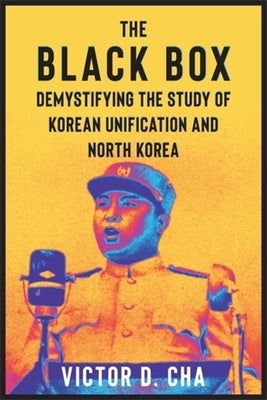 THE
BLACK BOX
DEMYSTIFYING THE STUDY OF KOREAN UNIFICATION AND NORTH KOREA

VICTOR D. CHA